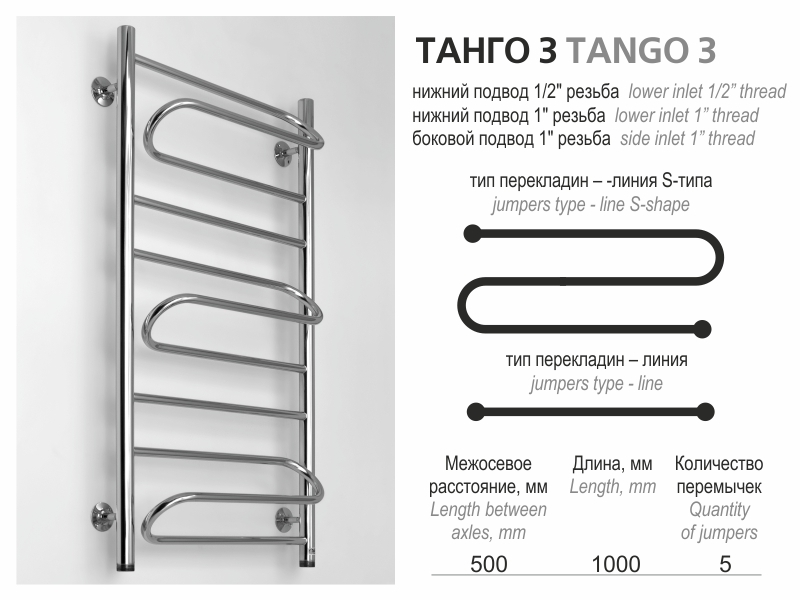 ТАНГО 3 TANGO 3

нижний подвод 1/2" резьба lower inlet 1/2" thread
нижний подвод 1" резьба lower inlet 1" thread
боковой подвод 1" резьба side inlet 1" thread

тип перекладин – -линия S-типа
jumpers type - line S-shape

тип перекладин – линия
jumpers type - line

| Межосевое расстояние, мм Length between axles, mm | Длина, мм Length, mm | Количество перемычек Quantity of jumpers |
|---|---|---|
| 500 | 1000 | 5 |